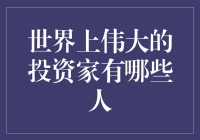 世界上伟大的投资家有哪些人